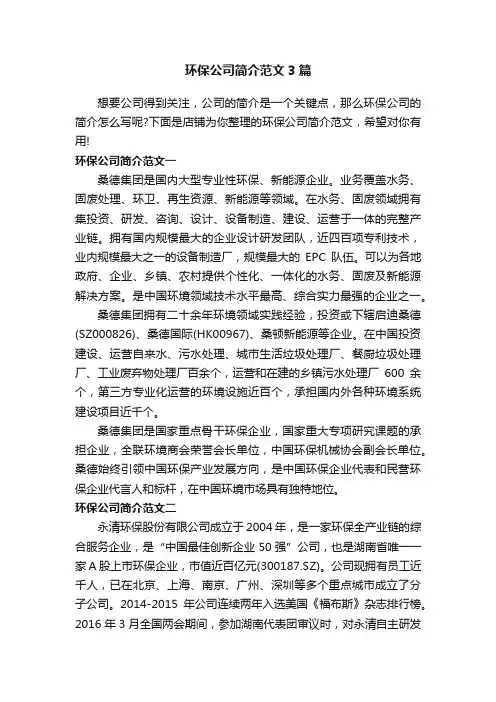 环保公司简介范文3篇

想要公司得到关注，公司的简介是一个关键点，那么环保公司的简介怎么写呢?下面是店铺为你整理的环保公司简介范文，希望对你有用!

环保公司简介范文一

桑德集团是国内大型专业性环保、新能源企业。业务覆盖水务、固废处理、环卫、再生资源、新能源等领域。在水务、固废领域拥有集投资、研发、咨询、设计、设备制造、建设、运营于一体的完整产业链。拥有国内规模最大的企业设计研发团队，近四百项专利技术，业内规模最大之一的设备制造厂，规模最大的 EPC 队伍。可以为各地政府、企业、乡镇、农村提供个性化、一体化的水务、固废及新能源解决方案。是中国环境领域技术水平最高、综合实力最强的企业之一。

桑德集团拥有二十余年环境领域实践经验，投资或下辖启迪桑德(SZ000826)、桑德国际(HK00967)、桑顿新能源等企业。在中国投资建设、运营自来水、污水处理、城市生活垃圾处理厂、餐厨垃圾处理厂、工业废弃物处理厂百余个，运营和在建的乡镇污水处理厂 600 余个，第三方专业化运营的环境设施近百个，承担国内外各种环境系统建设项目近千个。

桑德集团是国家重点骨干环保企业，国家重大专项研究课题的承担企业，全联环境商会荣誉会长单位，中国环保机械协会副会长单位。桑德始终引领中国环保产业发展方向，是中国环保企业代表和民营环保企业代言人和标杆，在中国环境市场具有独特地位。

环保公司简介范文二

永清环保股份有限公司成立于 2004 年，是一家环保全产业链的综合服务企业，是“中国最佳创新企业 50 强”公司，也是湖南省唯一一家 A 股上市环保企业，市值近百亿元(300187.SZ)。公司现拥有员工近千人，已在北京、上海、南京、广州、深圳等多个重点城市成立了分子公司。2014-2015 年公司连续两年入选美国《福布斯》杂志排行榜。2016 年 3 月全国两会期间，参加湖南代表团审议时，对永清自主研发